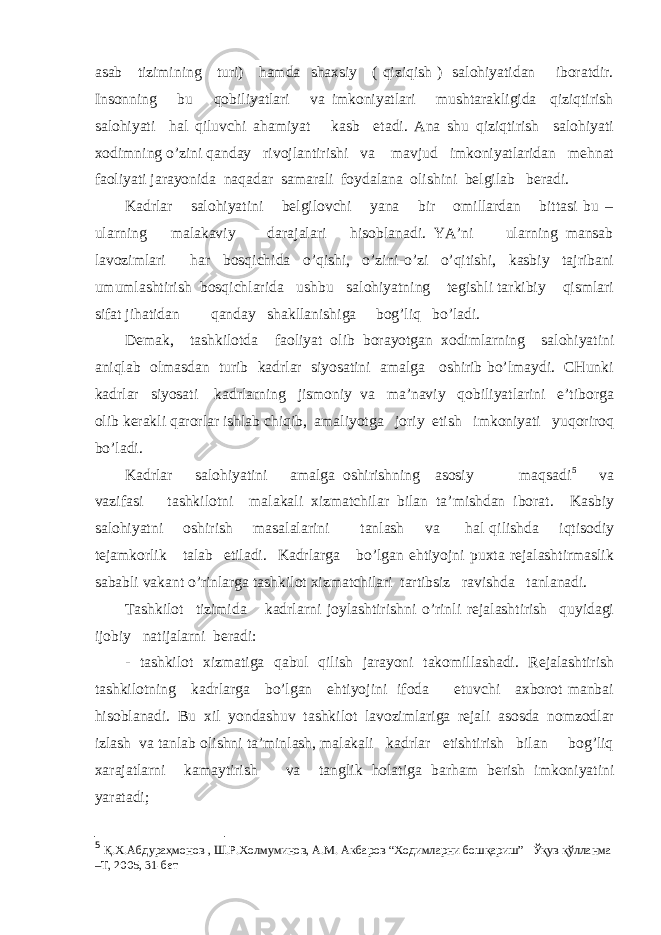 asab tizimining turi) hamda shaxsiy ( qiziqish ) salohiyatidan iboratdir. Insonning bu qobiliyatlari va imkoniyatlari mushtarakligida qiziqtirish salohiyati hal qiluvchi ahamiyat kasb etadi. Ana shu qiziqtirish salohiyati xodimning o’zini qanday rivojlantirishi va mavjud imkoniyatlaridan mehnat faoliyati jarayonida naqadar samarali foydalana olishini belgilab beradi.

Kadrlar salohiyatini belgilovchi yana bir omillardan bittasi bu – ularning malakaviy darajalari hisoblanadi. YA’ni ularning mansab lavozimlari har bosqichida o’qishi, o’zini-o’zi o’qitishi, kasbiy tajribani umumlashtirish bosqichlarida ushbu salohiyatning tegishli tarkibiy qismlari sifat jihatidan qanday shakllanishiga bog’liq bo’ladi.

Demak, tashkilotda faoliyat olib borayotgan xodimlarning salohiyatini aniqlab olmasdan turib kadrlar siyosatini amalga oshirib bo’lmaydi. CHunki kadrlar siyosati kadrlarning jismoniy va ma’naviy qobiliyatlarini e’tiborga olib kerakli qarorlar ishlab chiqib, amaliyotga joriy etish imkoniyati yuqoriroq bo’ladi.

Kadrlar salohiyatini amalga oshirishning asosiy maqsadi$^5$ va vazifasi tashkilotni malakali xizmatchilar bilan ta’mishdan iborat. Kasbiy salohiyatni oshirish masalalarini tanlash va hal qilishda iqtisodiy tejamkorlik talab etiladi. Kadrlarga bo’lgan ehtiyojni puxta rejalashtirmaslik sababli vakant o’rinlarga tashkilot xizmatchilari tartibsiz ravishda tanlanadi.

Tashkilot tizimida kadrlarni joylashtirishni o’rinli rejalashtirish quyidagi ijobiy natijalarni beradi:

- tashkilot xizmatiga qabul qilish jarayoni takomillashadi. Rejalashtirish tashkilotning kadrlarga bo’lgan ehtiyojini ifoda etuvchi axborot manbai hisoblanadi. Bu xil yondashuv tashkilot lavozimlariga rejali asosda nomzodlar izlash va tanlab olishni ta’minlash, malakali kadrlar etishtirish bilan bog’liq xarajatlarni kamaytirish va tanglik holatiga barham berish imkoniyatini yaratadi;

$^5$ Қ.Х.Абдураҳмонов , Ш.Р.Холмуминов, А.М. Акбаров “Ходимларни бошқариш” Ўқув қўлланма –Т, 2005, 31 бет